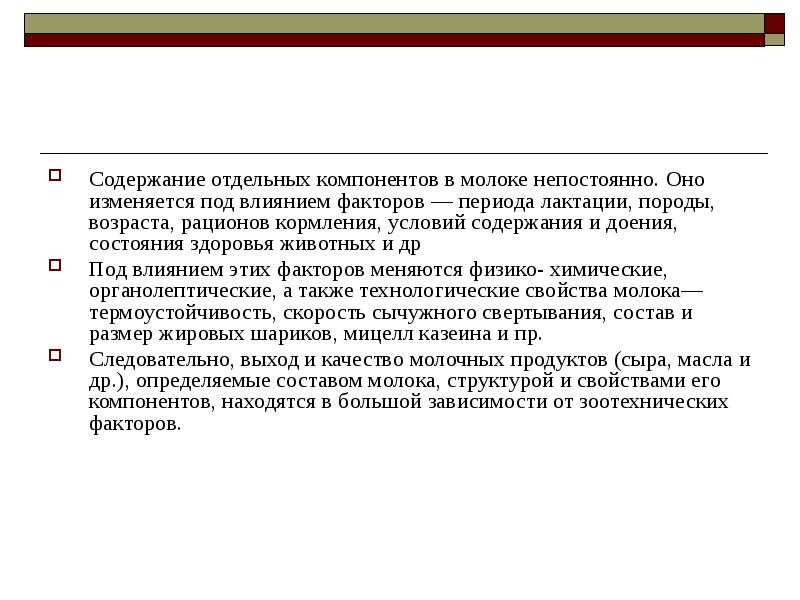 Содержание отдельных компонентов в молоке непостоянно. Оно изменяется под влиянием факторов — периода лактации, породы, возраста, рационов кормления, условий содержания и доения, состояния здоровья животных и др

Под влиянием этих факторов меняются физико- химические, органолептические, а также технологические свойства молока— термоустойчивость, скорость сычужного свертывания, состав и размер жировых шариков, мицелл казеина и пр.

Следовательно, выход и качество молочных продуктов (сыра, масла и др.), определяемые составом молока, структурой и свойствами его компонентов, находятся в большой зависимости от зоотехнических факторов.